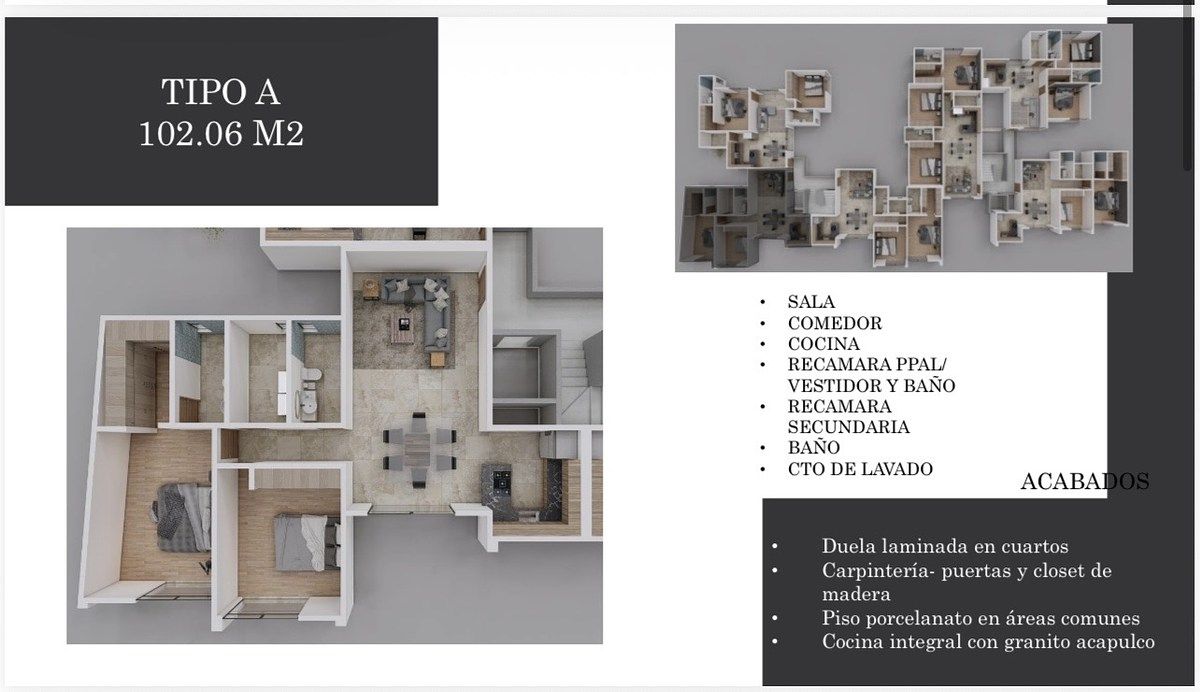 TIPO A
102.06 M2

• SALA
• COMEDOR
• COCINA
• RECAMARA PPAL/ VESTIDOR Y BAÑO
• RECAMARA SECUNDARIA
• BAÑO
• CTO DE LAVADO

ACABADOS

• Duela laminada en cuartos
• Carpintería- puertas y closet de madera
• Piso porcelanato en áreas comunes
• Cocina integral con granito acapulco